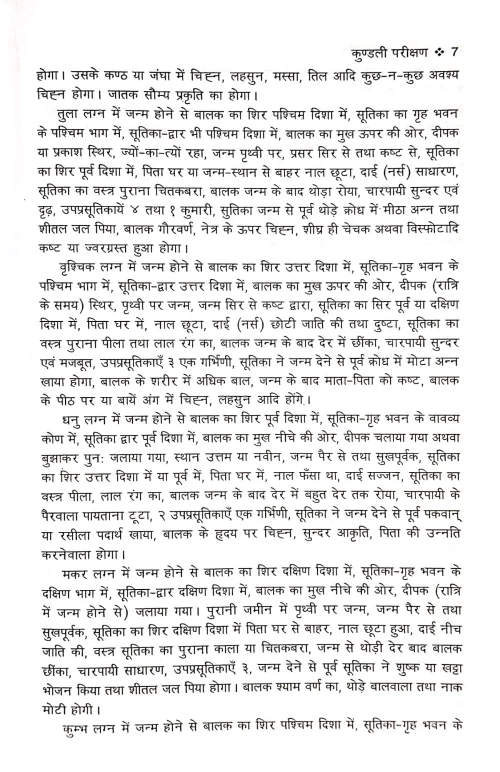 कुण्डली परीक्षण ❖ 7

होगा। उसके कण्ठ या जंघा में चिह्न, लहसुन, मस्सा, तिल आदि कुछ-न-कुछ अवश्य चिह्न होगा। जातक सौम्य प्रकृति का होगा।

तुला लग्न में जन्म होने से बालक का शिर पश्चिम दिशा में, सूतिका का गृह भवन के पश्चिम भाग में, सूतिका-द्वार भी पश्चिम दिशा में, बालक का मुख ऊपर की ओर, दीपक या प्रकाश स्थिर, ज्यों-का-त्यों रहा, जन्म पृथ्वी पर, प्रसर सिर से तथा कष्ट से, सूतिका का शिर पूर्व दिशा में, पिता घर या जन्म-स्थान से बाहर नाल छूटा, दाई (नर्स) साधारण, सूतिका का वस्त्र पुराना चितकबरा, बालक जन्म के बाद थोड़ा रोया, चारपायी सुन्दर एवं दृढ़, उपप्रसूतिकायें ४ तथा १ कुमारी, सुतिका जन्म से पूर्व थोड़े क्रोध में मीठा अन्न तथा शीतल जल पिया, बालक गौरवर्ण, नेत्र के ऊपर चिह्न, शीघ्र ही चेचक अथवा विस्फोटादि कष्ट या ज्वरग्रस्त हुआ होगा।

वृश्चिक लग्न में जन्म होने से बालक का शिर उत्तर दिशा में, सूतिका-गृह भवन के पश्चिम भाग में, सूतिका-द्वार उत्तर दिशा में, बालक का मुख ऊपर की ओर, दीपक (रात्रि के समय) स्थिर, पृथ्वी पर जन्म, जन्म सिर से कष्ट द्वारा, सूतिका का सिर पूर्व या दक्षिण दिशा में, पिता घर में, नाल छूटा, दाई (नर्स) छोटी जाति की तथा दुष्टा, सूतिका का वस्त्र पुराना पीला तथा लाल रंग का, बालक जन्म के बाद देर में छींका, चारपायी सुन्दर एवं मजबूत, उपप्रसूतिकाएँ ३ एक गर्भिणी, सूतिका ने जन्म देने से पूर्व क्रोध में मोटा अन्न खाया होगा, बालक के शरीर में अधिक बाल, जन्म के बाद माता-पिता को कष्ट, बालक के पीठ पर या बायें अंग में चिह्न, लहसुन आदि होंगे।

धनु लग्न में जन्म होने से बालक का शिर पूर्व दिशा में, सूतिका-गृह भवन के वावव्य कोण में, सूतिका द्वार पूर्व दिशा में, बालक का मुख नीचे की ओर, दीपक चलाया गया अथवा बुझाकर पुनः जलाया गया, स्थान उत्तम या नवीन, जन्म पैर से तथा सुखपूर्वक, सूतिका का शिर उत्तर दिशा में या पूर्व में, पिता घर में, नाल फँसा था, दाई सज्जन, सूतिका का वस्त्र पीला, लाल रंग का, बालक जन्म के बाद देर में बहुत देर तक रोया, चारपायी के पैरवाला पायताना टूटा, २ उपप्रसूतिकाएँ एक गर्भिणी, सूतिका ने जन्म देने से पूर्व पकवान् या रसीला पदार्थ खाया, बालक के हृदय पर चिह्न, सुन्दर आकृति, पिता की उन्नति करनेवाला होगा।

मकर लग्न में जन्म होने से बालक का शिर दक्षिण दिशा में, सूतिका-गृह भवन के दक्षिण भाग में, सूतिका-द्वार दक्षिण दिशा में, बालक का मुख नीचे की ओर, दीपक (रात्रि में जन्म होने से) जलाया गया। पुरानी जमीन में पृथ्वी पर जन्म, जन्म पैर से तथा सुखपूर्वक, सूतिका का शिर दक्षिण दिशा में पिता घर से बाहर, नाल छूटा हुआ, दाई नीच जाति की, वस्त्र सूतिका का पुराना काला या चितकबरा, जन्म से थोड़ी देर बाद बालक छींका, चारपायी साधारण, उपप्रसूतिकाएँ ३, जन्म देने से पूर्व सूतिका ने शुष्क या खट्टा भोजन किया तथा शीतल जल पिया होगा। बालक श्याम वर्ण का, थोड़े बालवाला तथा नाक मोटी होगी।

कुम्भ लग्न में जन्म होने से बालक का शिर पश्चिम दिशा में, सूतिका-गृह भवन के